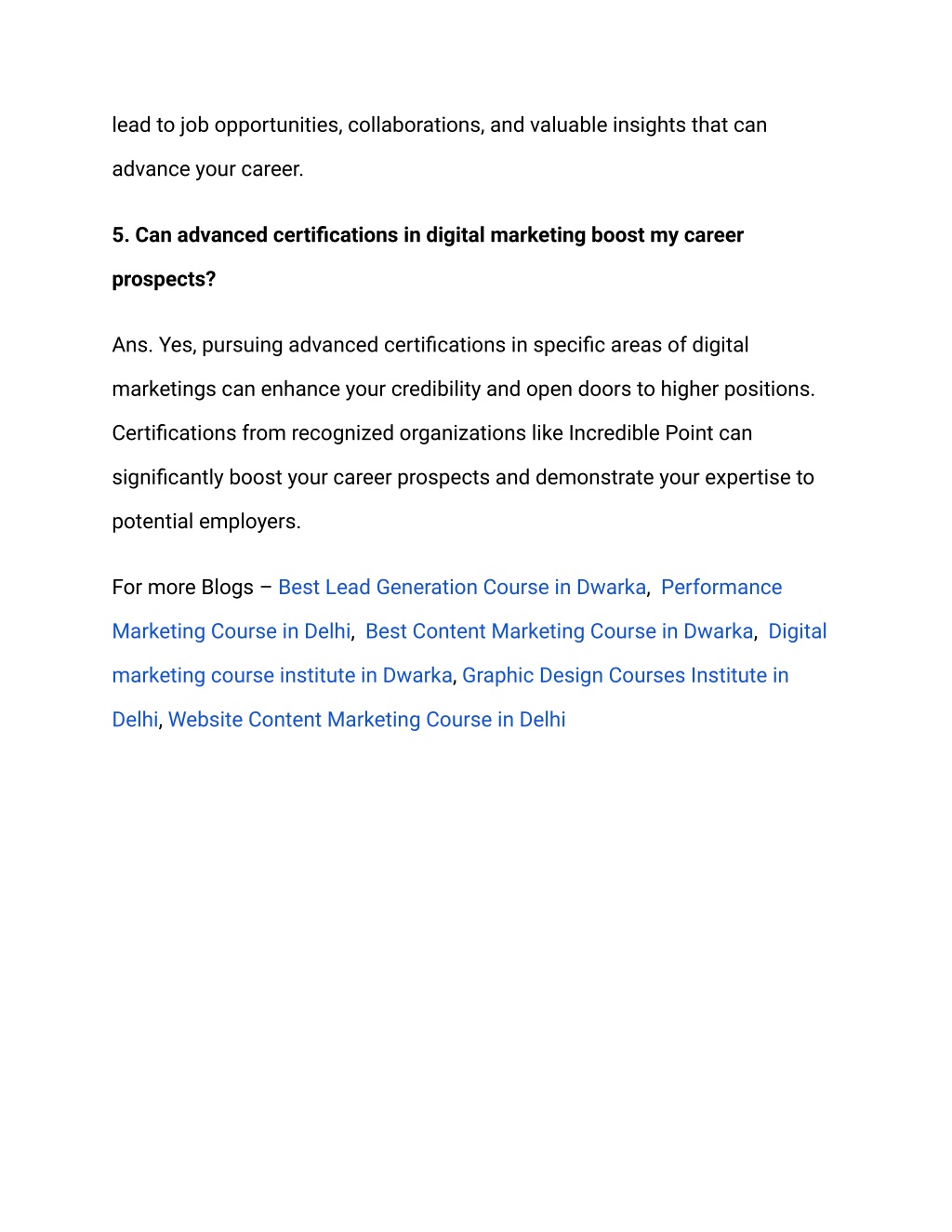 lead to job opportunities, collaborations, and valuable insights that can advance your career.

5. Can advanced certifications in digital marketing boost my career prospects?

Ans. Yes, pursuing advanced certifications in specific areas of digital marketings can enhance your credibility and open doors to higher positions. Certifications from recognized organizations like Incredible Point can significantly boost your career prospects and demonstrate your expertise to potential employers.

For more Blogs – Best Lead Generation Course in Dwarka, Performance Marketing Course in Delhi, Best Content Marketing Course in Dwarka, Digital marketing course institute in Dwarka, Graphic Design Courses Institute in Delhi, Website Content Marketing Course in Delhi